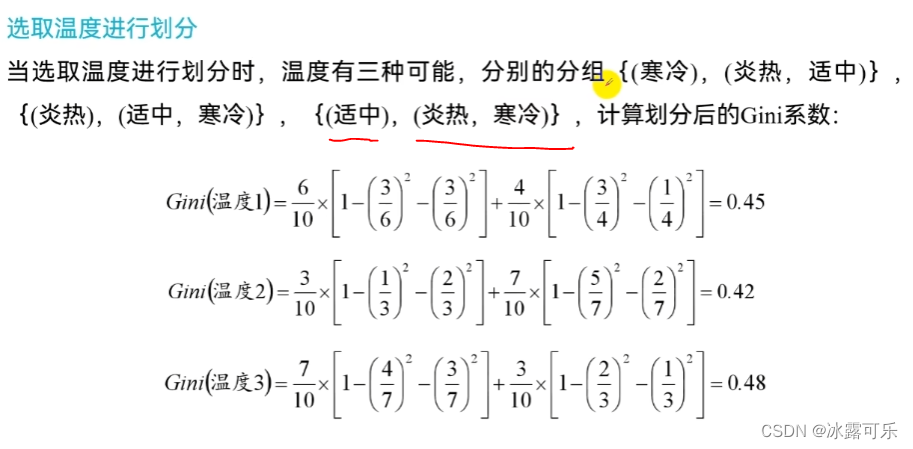 选取温度进行划分

当选取温度进行划分时，温度有三种可能，分别的分组{(寒冷)，(炎热，适中)}，{(炎热)，(适中，寒冷)}，{(适中)，(炎热，寒冷)}，计算划分后的Gini系数：

$Gini(温度1)=\frac{6}{10}\times\left[1-\left(\frac{3}{6}\right)^2-\left(\frac{3}{6}\right)^2\right]+\frac{4}{10}\times\left[1-\left(\frac{3}{4}\right)^2-\left(\frac{1}{4}\right)^2\right]=0.45$

$Gini(温度2)=\frac{3}{10}\times\left[1-\left(\frac{1}{3}\right)^2-\left(\frac{2}{3}\right)^2\right]+\frac{7}{10}\times\left[1-\left(\frac{5}{7}\right)^2-\left(\frac{2}{7}\right)^2\right]=0.42$

$Gini(温度3)=\frac{7}{10}\times\left[1-\left(\frac{4}{7}\right)^2-\left(\frac{3}{7}\right)^2\right]+\frac{3}{10}\times\left[1-\left(\frac{2}{3}\right)^2-\left(\frac{1}{3}\right)^2\right]=0.48$

CSDN @冰露可乐